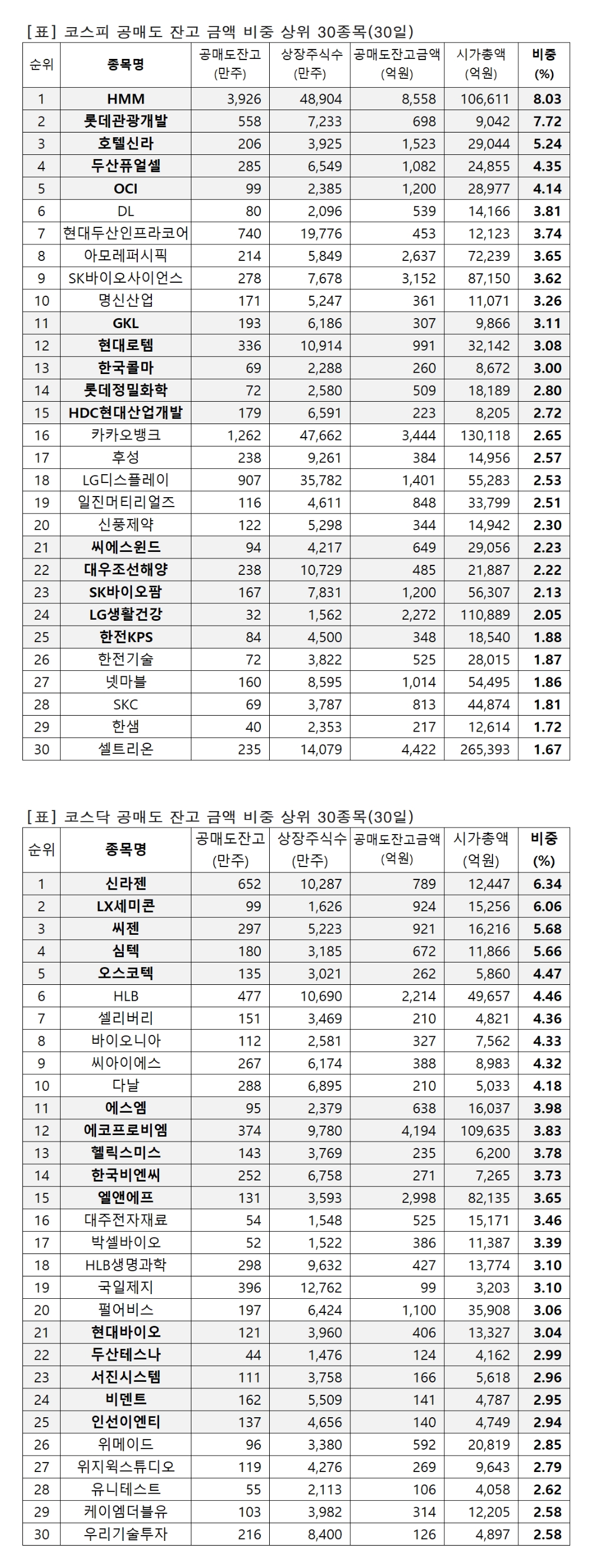 [표] 코스피 공매도 잔고 금액 비중 상위 30종목(30일)

| 순위 | 종목명 | 공매도잔고 (만주) | 상장주식수 (만주) | 공매도잔고금액 (억원) | 시가총액 (억원) | 비중 (%) |
|---|---|---|---|---|---|---|
| 1 | HMM | 3,926 | 48,904 | 8,558 | 106,611 | 8.03 |
| 2 | 롯데관광개발 | 558 | 7,233 | 698 | 9,042 | 7.72 |
| 3 | 호텔신라 | 206 | 3,925 | 1,523 | 29,044 | 5.24 |
| 4 | 두산퓨얼셀 | 285 | 6,549 | 1,082 | 24,855 | 4.35 |
| 5 | OCI | 99 | 2,385 | 1,200 | 28,977 | 4.14 |
| 6 | DL | 80 | 2,096 | 539 | 14,166 | 3.81 |
| 7 | 현대두산인프라코어 | 740 | 19,776 | 453 | 12,123 | 3.74 |
| 8 | 아모레퍼시픽 | 214 | 5,849 | 2,637 | 72,239 | 3.65 |
| 9 | SK바이오사이언스 | 278 | 7,678 | 3,152 | 87,150 | 3.62 |
| 10 | 명신산업 | 171 | 5,247 | 361 | 11,071 | 3.26 |
| 11 | GKL | 193 | 6,186 | 307 | 9,866 | 3.11 |
| 12 | 현대로템 | 336 | 10,914 | 991 | 32,142 | 3.08 |
| 13 | 한국콜마 | 69 | 2,288 | 260 | 8,672 | 3.00 |
| 14 | 롯데정밀화학 | 72 | 2,580 | 509 | 18,189 | 2.80 |
| 15 | HDC현대산업개발 | 179 | 6,591 | 223 | 8,205 | 2.72 |
| 16 | 카카오뱅크 | 1,262 | 47,662 | 3,444 | 130,118 | 2.65 |
| 17 | 후성 | 238 | 9,261 | 384 | 14,956 | 2.57 |
| 18 | LG디스플레이 | 907 | 35,782 | 1,401 | 55,283 | 2.53 |
| 19 | 일진머티리얼즈 | 116 | 4,611 | 848 | 33,799 | 2.51 |
| 20 | 신풍제약 | 122 | 5,298 | 344 | 14,942 | 2.30 |
| 21 | 씨에스윈드 | 94 | 4,217 | 649 | 29,056 | 2.23 |
| 22 | 대우조선해양 | 238 | 10,729 | 485 | 21,887 | 2.22 |
| 23 | SK바이오팜 | 167 | 7,831 | 1,200 | 56,307 | 2.13 |
| 24 | LG생활건강 | 32 | 1,562 | 2,272 | 110,889 | 2.05 |
| 25 | 한전KPS | 84 | 4,500 | 348 | 18,540 | 1.88 |
| 26 | 한전기술 | 72 | 3,822 | 525 | 28,015 | 1.87 |
| 27 | 넷마블 | 160 | 8,595 | 1,014 | 54,495 | 1.86 |
| 28 | SKC | 69 | 3,787 | 813 | 44,874 | 1.81 |
| 29 | 한샘 | 40 | 2,353 | 217 | 12,614 | 1.72 |
| 30 | 셀트리온 | 235 | 14,079 | 4,422 | 265,393 | 1.67 |

[표] 코스닥 공매도 잔고 금액 비중 상위 30종목(30일)

| 순위 | 종목명 | 공매도잔고 (만주) | 상장주식수 (만주) | 공매도잔고금액 (억원) | 시가총액 (억원) | 비중 (%) |
|---|---|---|---|---|---|---|
| 1 | 신라젠 | 652 | 10,287 | 789 | 12,447 | 6.34 |
| 2 | LX세미콘 | 99 | 1,626 | 924 | 15,256 | 6.06 |
| 3 | 씨젠 | 297 | 5,223 | 921 | 16,216 | 5.68 |
| 4 | 심텍 | 180 | 3,185 | 672 | 11,866 | 5.66 |
| 5 | 오스코텍 | 135 | 3,021 | 262 | 5,860 | 4.47 |
| 6 | HLB | 477 | 10,690 | 2,214 | 49,657 | 4.46 |
| 7 | 셀리버리 | 151 | 3,469 | 210 | 4,821 | 4.36 |
| 8 | 바이오니아 | 112 | 2,581 | 327 | 7,562 | 4.33 |
| 9 | 씨아이에스 | 267 | 6,174 | 388 | 8,983 | 4.32 |
| 10 | 다날 | 288 | 6,895 | 210 | 5,033 | 4.18 |
| 11 | 에스엠 | 95 | 2,379 | 638 | 16,037 | 3.98 |
| 12 | 에코프로비엠 | 374 | 9,780 | 4,194 | 109,635 | 3.83 |
| 13 | 헬릭스미스 | 143 | 3,769 | 235 | 6,200 | 3.78 |
| 14 | 한국비엔씨 | 252 | 6,758 | 271 | 7,265 | 3.73 |
| 15 | 엘앤에프 | 131 | 3,593 | 2,998 | 82,135 | 3.65 |
| 16 | 대주전자재료 | 54 | 1,548 | 525 | 15,171 | 3.46 |
| 17 | 박셀바이오 | 52 | 1,522 | 386 | 11,387 | 3.39 |
| 18 | HLB생명과학 | 298 | 9,632 | 427 | 13,774 | 3.10 |
| 19 | 국일제지 | 396 | 12,762 | 99 | 3,203 | 3.10 |
| 20 | 펄어비스 | 197 | 6,424 | 1,100 | 35,908 | 3.06 |
| 21 | 현대바이오 | 121 | 3,960 | 406 | 13,327 | 3.04 |
| 22 | 두산테스나 | 44 | 1,476 | 124 | 4,162 | 2.99 |
| 23 | 서진시스템 | 111 | 3,758 | 166 | 5,618 | 2.96 |
| 24 | 비덴트 | 162 | 5,509 | 141 | 4,787 | 2.95 |
| 25 | 인선이엔티 | 137 | 4,656 | 140 | 4,749 | 2.94 |
| 26 | 위메이드 | 96 | 3,380 | 592 | 20,819 | 2.85 |
| 27 | 위지윅스튜디오 | 119 | 4,276 | 269 | 9,643 | 2.79 |
| 28 | 유니테스트 | 55 | 2,113 | 106 | 4,058 | 2.62 |
| 29 | 케이엠더블유 | 103 | 3,982 | 314 | 12,205 | 2.58 |
| 30 | 우리기술투자 | 216 | 8,400 | 126 | 4,897 | 2.58 |